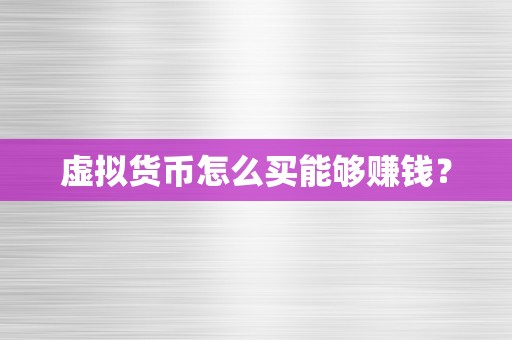 虚拟货币怎么买能够赚钱？